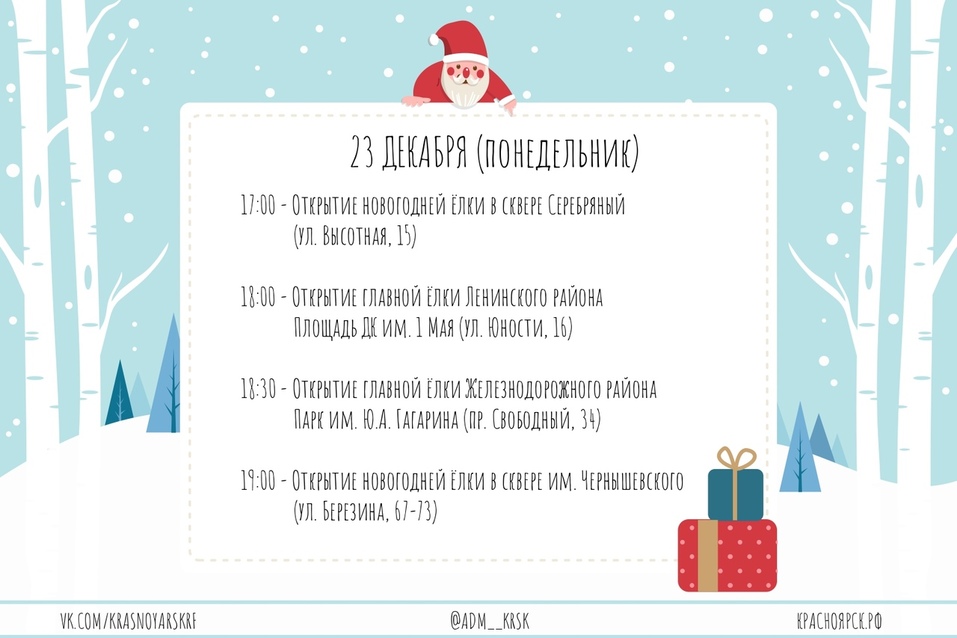 23 ДЕКАБРЯ (ПОНЕДЕЛЬНИК)

17:00 - Открытие новогодней ёлки в сквере Серебряный (ул. Высотная, 15)

18:00 - Открытие главной ёлки Ленинского района Площадь ДК им. 1 Мая (ул. Юности, 16)

18:30 - Открытие главной ёлки Железнодорожного района Парк им. Ю.А. Гагарина (пр. Свободный, 34)

19:00 - Открытие новогодней ёлки в сквере им. Чернышевского (ул. Березина, 67-73)

VK.COM/KRASNOYARSKRF

@ADM__KRSK

КРАСНОЯРСК.РФ